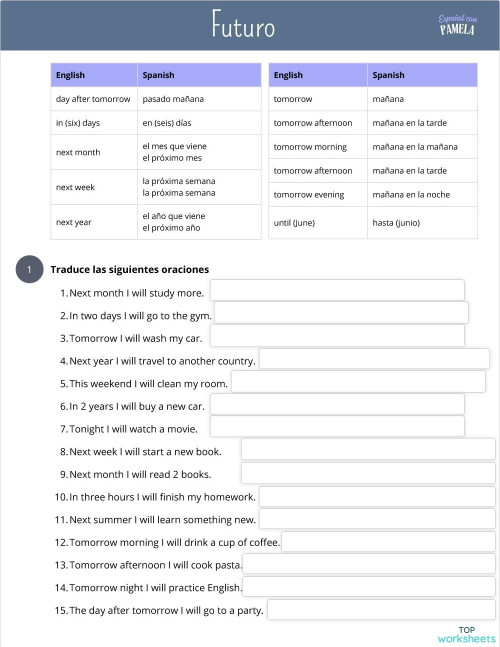 Futuro

Español con PAMELA

| English | Spanish |
|---|---|
| day after tomorrow | pasado mañana |
| in (six) days | en (seis) días |
| next month | el mes que viene el próximo mes |
| next week | la próxima semana la próxima semana |
| next year | el año que viene el próximo año |

| English | Spanish |
|---|---|
| tomorrow | mañana |
| tomorrow afternoon | mañana en la tarde |
| tomorrow morning | mañana en la mañana |
| tomorrow afternoon | mañana en la tarde |
| tomorrow evening | mañana en la noche |
| until (June) | hasta (junio) |

1 Traduce las siguientes oraciones

1. Next month I will study more.
2. In two days I will go to the gym.
3. Tomorrow I will wash my car.
4. Next year I will travel to another country.
5. This weekend I will clean my room.
6. In 2 years I will buy a new car.
7. Tonight I will watch a movie.
8. Next week I will start a new book.
9. Next month I will read 2 books.
10. In three hours I will finish my homework.
11. Next summer I will learn something new.
12. Tomorrow morning I will drink a cup of coffee.
13. Tomorrow afternoon I will cook pasta.
14. Tomorrow night I will practice English.
15. The day after tomorrow I will go to a party.

TOP worksheets